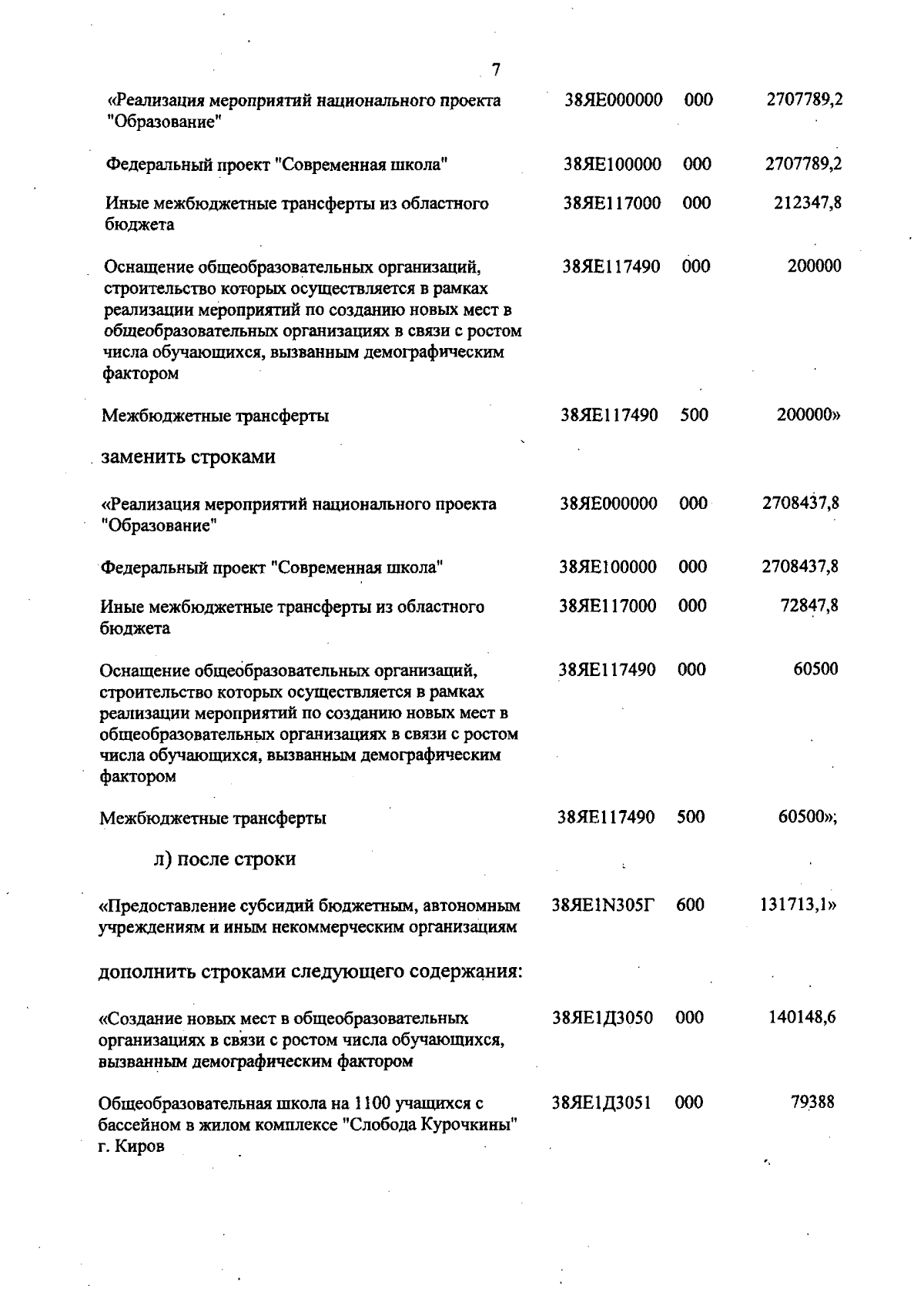 7

| | | | |
|---|---|---|---|
| «Реализация мероприятий национального проекта "Образование" | 38ЯЕ000000 | 000 | 2707789,2 |
| Федеральный проект "Современная школа" | 38ЯЕ100000 | 000 | 2707789,2 |
| Иные межбюджетные трансферты из областного бюджета | 38ЯЕ117000 | 000 | 212347,8 |
| Оснащение общеобразовательных организаций, строительство которых осуществляется в рамках реализации мероприятий по созданию новых мест в общеобразовательных организациях в связи с ростом числа обучающихся, вызванным демографическим фактором | 38ЯЕ117490 | 000 | 200000 |
| Межбюджетные трансферты | 38ЯЕ117490 | 500 | 200000» |

заменить строками

| | | | |
|---|---|---|---|
| «Реализация мероприятий национального проекта "Образование" | 38ЯЕ000000 | 000 | 2708437,8 |
| Федеральный проект "Современная школа" | 38ЯЕ100000 | 000 | 2708437,8 |
| Иные межбюджетные трансферты из областного бюджета | 38ЯЕ117000 | 000 | 72847,8 |
| Оснащение общеобразовательных организаций, строительство которых осуществляется в рамках реализации мероприятий по созданию новых мест в общеобразовательных организациях в связи с ростом числа обучающихся, вызванным демографическим фактором | 38ЯЕ117490 | 000 | 60500 |
| Межбюджетные трансферты | 38ЯЕ117490 | 500 | 60500»; |

л) после строки

| | | | |
|---|---|---|---|
| «Предоставление субсидий бюджетным, автономным учреждениям и иным некоммерческим организациям | 38ЯЕ1N305Г | 600 | 131713,1» |

дополнить строками следующего содержания:

| | | | |
|---|---|---|---|
| «Создание новых мест в общеобразовательных организациях в связи с ростом числа обучающихся, вызванным демографическим фактором | 38ЯЕ1Д3050 | 000 | 140148,6 |
| Общеобразовательная школа на 1100 учащихся с бассейном в жилом комплексе "Слобода Курочкины" г. Киров | 38ЯЕ1Д3051 | 000 | 79388 |